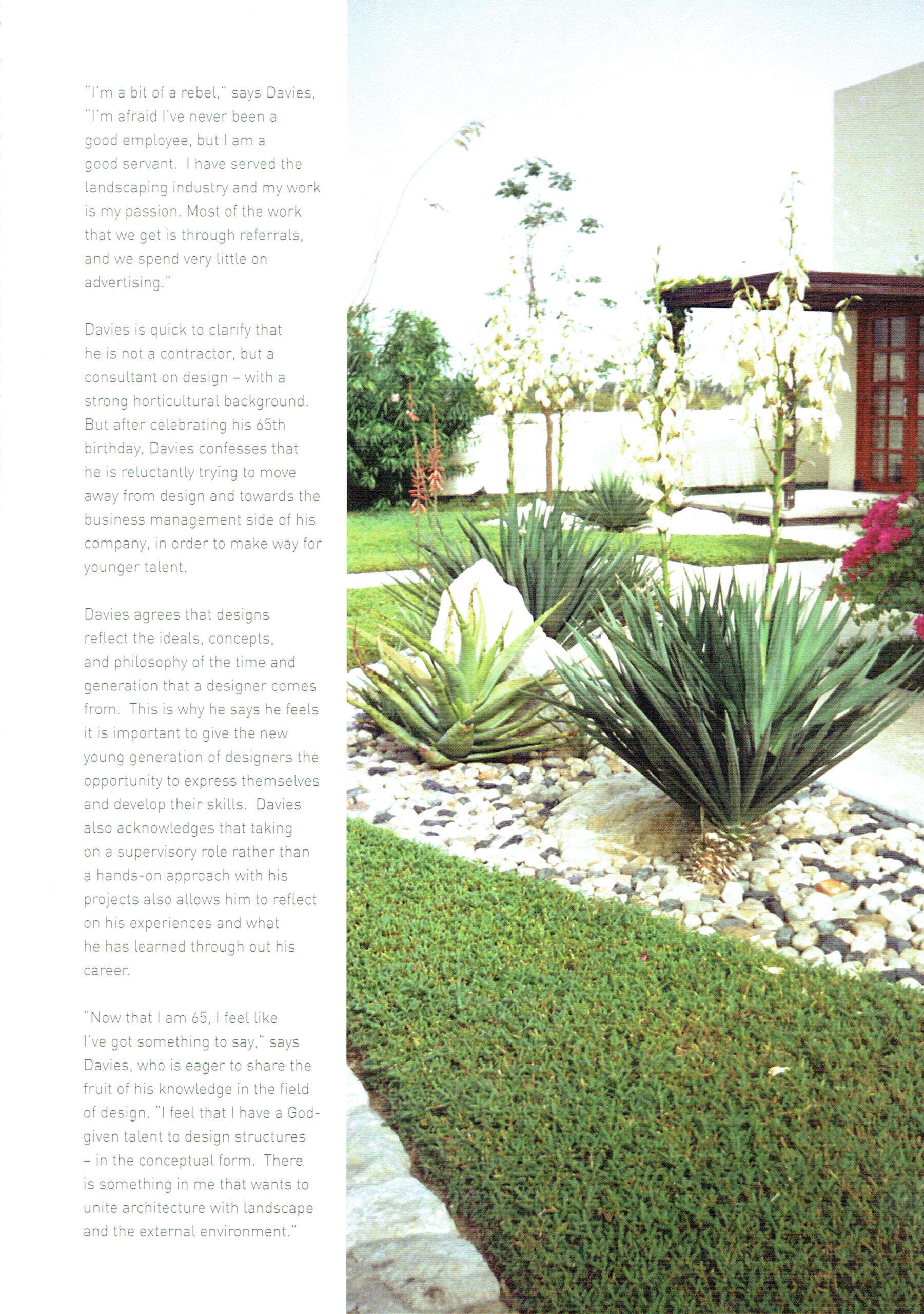 "I'm a bit of a rebel," says Davies, "I'm afraid I've never been a good employee, but I am a good servant. I have served the landscaping industry and my work is my passion. Most of the work that we get is through referrals, and we spend very little on advertising."

Davies is quick to clarify that he is not a contractor, but a consultant on design – with a strong horticultural background. But after celebrating his 65th birthday, Davies confesses that he is reluctantly trying to move away from design and towards the business management side of his company, in order to make way for younger talent.

Davies agrees that designs reflect the ideals, concepts, and philosophy of the time and generation that a designer comes from. This is why he says he feels it is important to give the new young generation of designers the opportunity to express themselves and develop their skills. Davies also acknowledges that taking on a supervisory role rather than a hands-on approach with his projects also allows him to reflect on his experiences and what he has learned through out his career.

"Now that I am 65, I feel like I've got something to say," says Davies, who is eager to share the fruit of his knowledge in the field of design. "I feel that I have a God-given talent to design structures – in the conceptual form. There is something in me that wants to unite architecture with landscape and the external environment."